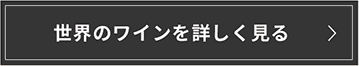 世界のワインを詳しく見る >